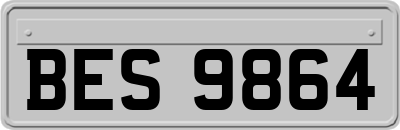 BES 9864